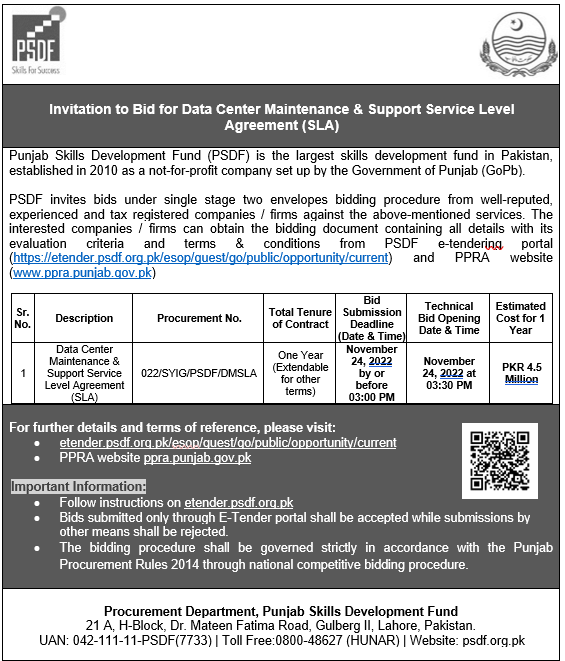 PSDF
Skills For Success

Invitation to Bid for Data Center Maintenance & Support Service Level Agreement (SLA)

Punjab Skills Development Fund (PSDF) is the largest skills development fund in Pakistan, established in 2010 as a not-for-profit company set up by the Government of Punjab (GoPb).

PSDF invites bids under single stage two envelopes bidding procedure from well-reputed, experienced and tax registered companies / firms against the above-mentioned services. The interested companies / firms can obtain the bidding document containing all details with its evaluation criteria and terms & conditions from PSDF e-tendering portal (https://etender.psdf.org.pk/esop/guest/go/public/opportunity/current) and PPRA website (www.ppra.punjab.gov.pk)

| Sr. No. | Description | Procurement No. | Total Tenure of Contract | Bid Submission Deadline (Date & Time) | Technical Bid Opening Date & Time | Estimated Cost for 1 Year |
|---|---|---|---|---|---|---|
| 1 | Data Center Maintenance & Support Service Level Agreement (SLA) | 022/SYIG/PSDF/DMSLA | One Year (Extendable for other terms) | November 24, 2022 by or before 03:00 PM | November 24, 2022 at 03:30 PM | PKR 4.5 Million |

For further details and terms of reference, please visit:
• etender.psdf.org.pk/esop/guest/go/public/opportunity/current
• PPRA website ppra.punjab.gov.pk

Important Information:
• Follow instructions on etender.psdf.org.pk
• Bids submitted only through E-Tender portal shall be accepted while submissions by other means shall be rejected.
• The bidding procedure shall be governed strictly in accordance with the Punjab Procurement Rules 2014 through national competitive bidding procedure.

Procurement Department, Punjab Skills Development Fund
21 A, H-Block, Dr. Mateen Fatima Road, Gulberg II, Lahore, Pakistan.
UAN: 042-111-11-PSDF(7733) | Toll Free:0800-48627 (HUNAR) | Website: psdf.org.pk